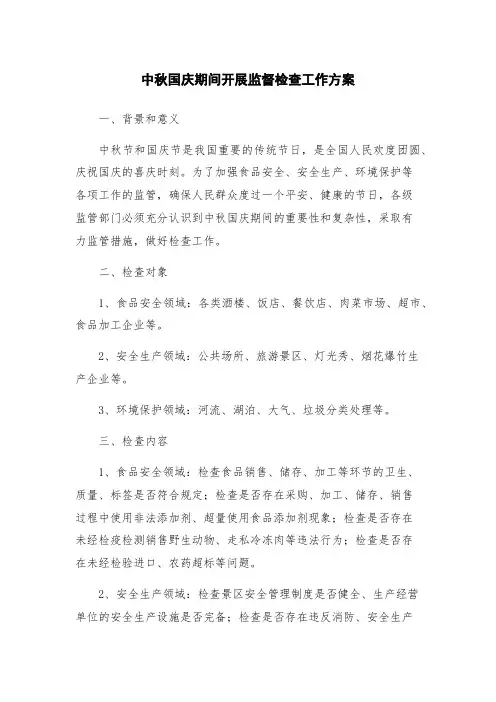 中秋国庆期间开展监督检查工作方案

一、背景和意义

中秋节和国庆节是我国重要的传统节日，是全国人民欢度团圆、庆祝国庆的喜庆时刻。为了加强食品安全、安全生产、环境保护等各项工作的监管，确保人民群众度过一个平安、健康的节日，各级监管部门必须充分认识到中秋国庆期间的重要性和复杂性，采取有力监管措施，做好检查工作。

二、检查对象

1、食品安全领域：各类酒楼、饭店、餐饮店、肉菜市场、超市、食品加工企业等。

2、安全生产领域：公共场所、旅游景区、灯光秀、烟花爆竹生产企业等。

3、环境保护领域：河流、湖泊、大气、垃圾分类处理等。

三、检查内容

1、食品安全领域：检查食品销售、储存、加工等环节的卫生、质量、标签是否符合规定；检查是否存在采购、加工、储存、销售过程中使用非法添加剂、超量使用食品添加剂现象；检查是否存在未经检疫检测销售野生动物、走私冷冻肉等违法行为；检查是否存在未经检验进口、农药超标等问题。

2、安全生产领域：检查景区安全管理制度是否健全、生产经营单位的安全生产设施是否完备；检查是否存在违反消防、安全生产